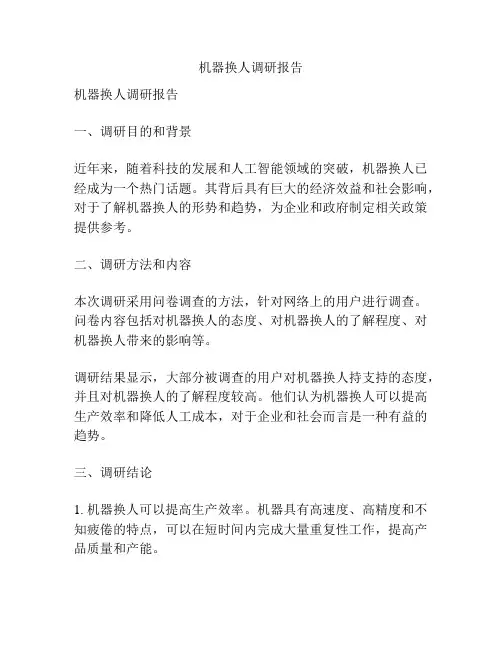 机器换人调研报告

机器换人调研报告

一、调研目的和背景

近年来，随着科技的发展和人工智能领域的突破，机器换人已经成为一个热门话题。其背后具有巨大的经济效益和社会影响，对于了解机器换人的形势和趋势，为企业和政府制定相关政策提供参考。

二、调研方法和内容

本次调研采用问卷调查的方法，针对网络上的用户进行调查。问卷内容包括对机器换人的态度、对机器换人的了解程度、对机器换人带来的影响等。

调研结果显示，大部分被调查的用户对机器换人持支持的态度，并且对机器换人的了解程度较高。他们认为机器换人可以提高生产效率和降低人工成本，对于企业和社会而言是一种有益的趋势。

三、调研结论

1. 机器换人可以提高生产效率。机器具有高速度、高精度和不知疲倦的特点，可以在短时间内完成大量重复性工作，提高产品质量和产能。